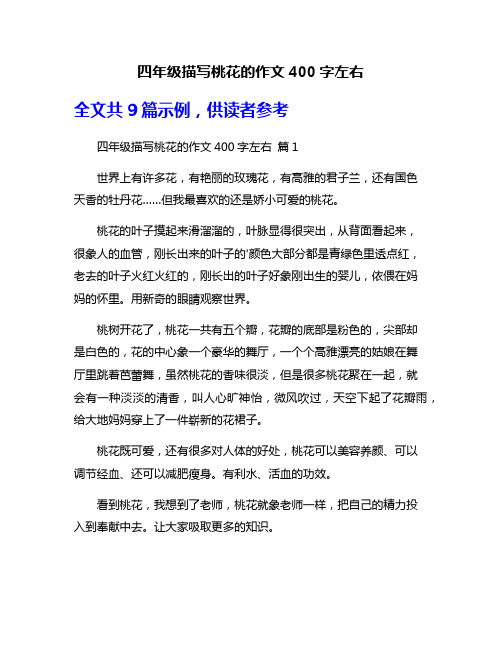 四年级描写桃花的作文 400 字左右

全文共 9 篇示例，供读者参考

四年级描写桃花的作文 400 字左右 篇 1

世界上有许多花，有艳丽的玫瑰花，有高雅的君子兰，还有国色天香的牡丹花……但我最喜欢的还是娇小可爱的桃花。

桃花的叶子摸起来滑溜溜的，叶脉显得很突出，从背面看起来，很象人的血管，刚长出来的叶子的'颜色大部分都是青绿色里透点红，老去的叶子火红火红的，刚长出的叶子好象刚出生的婴儿，依偎在妈妈的怀里。用新奇的眼睛观察世界。

桃树开花了，桃花一共有五个瓣，花瓣的底部是粉色的，尖部却是白色的，花的中心象一个豪华的舞厅，一个个高雅漂亮的姑娘在舞厅里跳着芭蕾舞，虽然桃花的香味很淡，但是很多桃花聚在一起，就会有一种淡淡的清香，叫人心旷神怡，微风吹过，天空下起了花瓣雨，给大地妈妈穿上了一件崭新的花裙子。

桃花既可爱，还有很多对人体的好处，桃花可以美容养颜、可以调节经血、还可以减肥瘦身。有利水、活血的功效。

看到桃花，我想到了老师，桃花就象老师一样，把自己的精力投入到奉献中去。让大家吸取更多的知识。